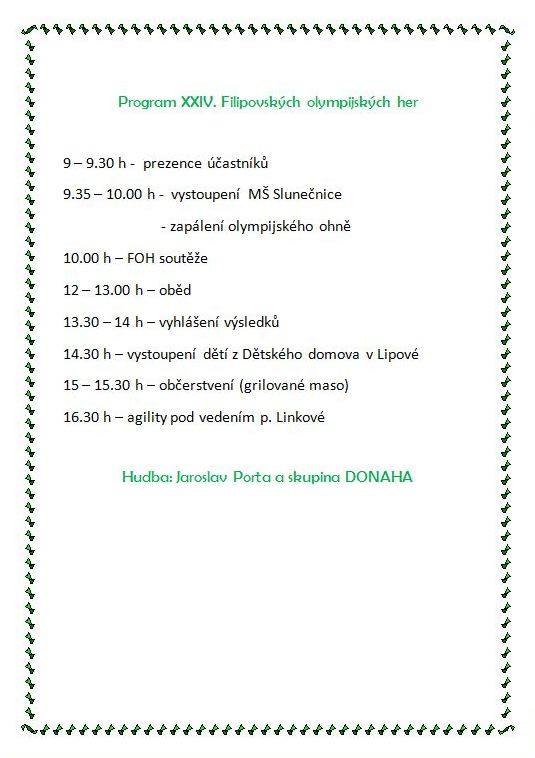 Program XXIV. Filipovských olympijských her

9 – 9.30 h - prezence účastníků

9.35 – 10.00 h - vystoupení MŠ Slunečnice

- zapálení olympijského ohně

10.00 h – FOH soutěže

12 – 13.00 h – oběd

13.30 – 14 h – vyhlášení výsledků

14.30 h – vystoupení dětí z Dětského domova v Lipové

15 – 15.30 h – občerstvení (grilované maso)

16.30 h – agility pod vedením p. Linkové

Hudba: Jaroslav Porta a skupina DONAHA